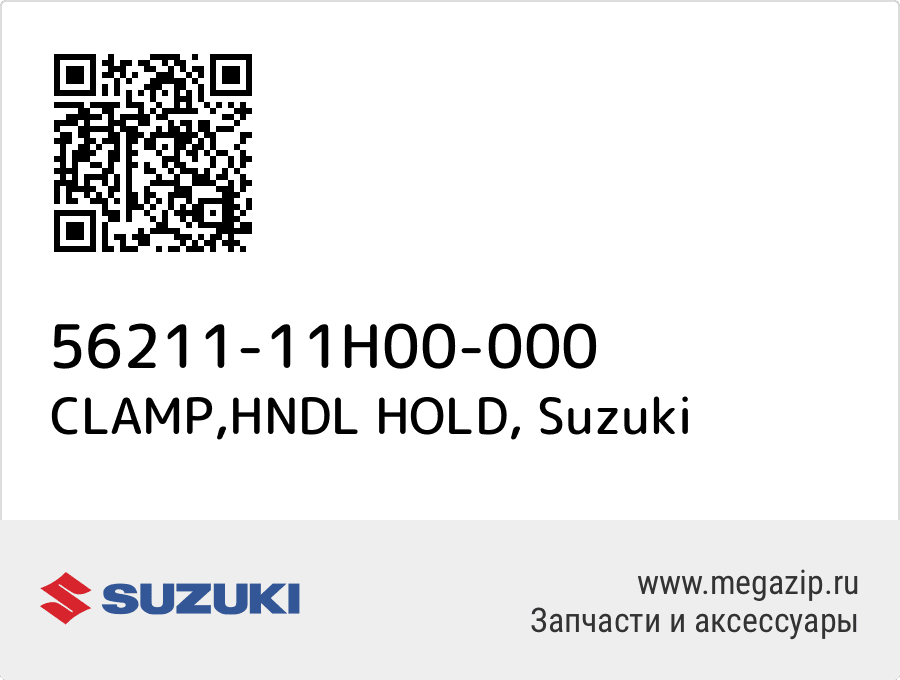 56211-11H00-000
CLAMP,HNDL HOLD, Suzuki

SUZUKI

www.megazip.ru
Запчасти и аксессуары